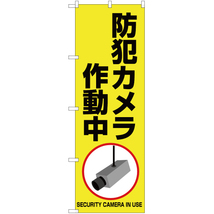 防犯カメラ
作動中

SECURITY CAMERA IN USE